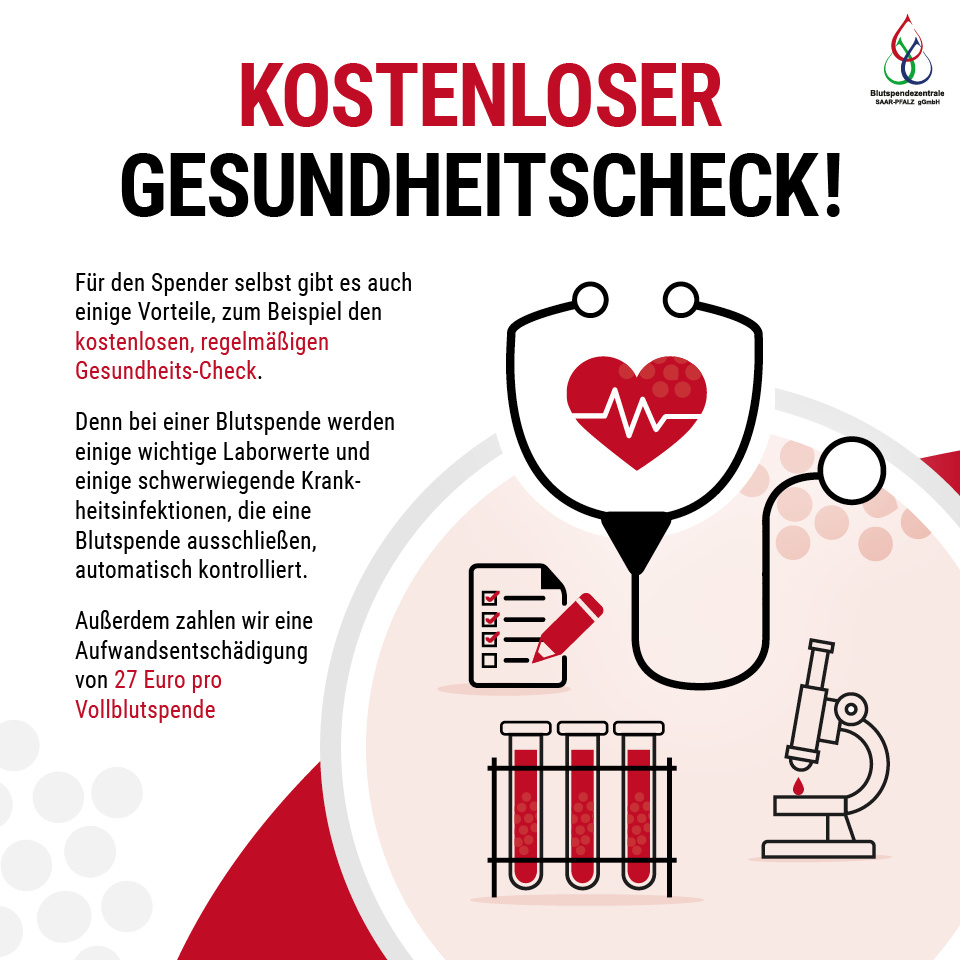 Blutspendezentrale
SAAR-PFALZ gGmbH

KOSTENLOSER
GESUNDHEITSCHECK!

Für den Spender selbst gibt es auch einige Vorteile, zum Beispiel den kostenlosen, regelmäßigen Gesundheits-Check.

Denn bei einer Blutspende werden einige wichtige Laborwerte und einige schwerwiegende Krankheitsinfektionen, die eine Blutspende ausschließen, automatisch kontrolliert.

Außerdem zahlen wir eine Aufwandsentschädigung von 27 Euro pro Vollblutspende